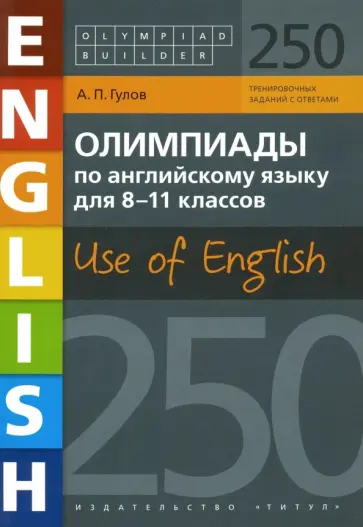 ENGLISH

OLYMPIAD
BUILDER

250

А. П. Гулов

ТРЕНИРОВОЧНЫХ ЗАДАНИЙ С ОТВЕТАМИ

ОЛИМПИАДЫ
по английскому языку
для 8–11 классов

Use of English

250

ИЗДАТЕЛЬСТВО «ТИТУЛ»